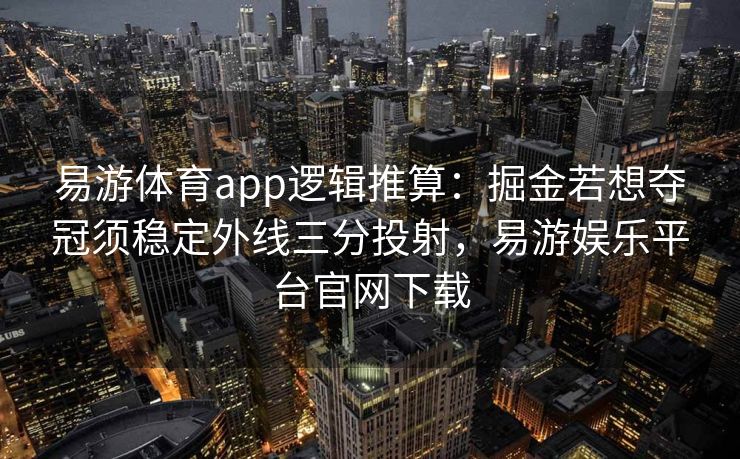 易游体育app逻辑推算：掘金若想夺冠须稳定外线三分投射，易游娱乐平台官网下载

UBS